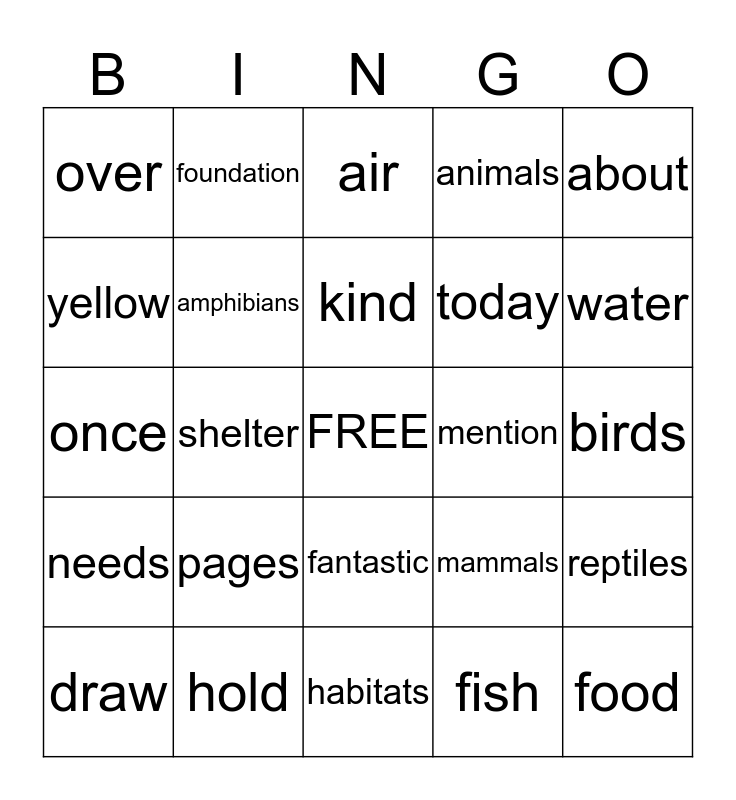 | B | I | N | G | O |
|---|---|---|---|---|
| over | foundation | air | animals | about |
| yellow | amphibians | kind | today | water |
| once | shelter | FREE | mention | birds |
| needs | pages | fantastic | mammals | reptiles |
| draw | hold | habitats | fish | food |